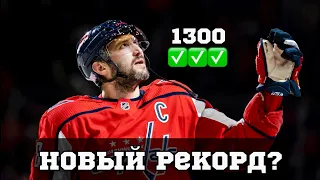 1300
✅✅✅

C

НОВЫЙ РЕКОРД?